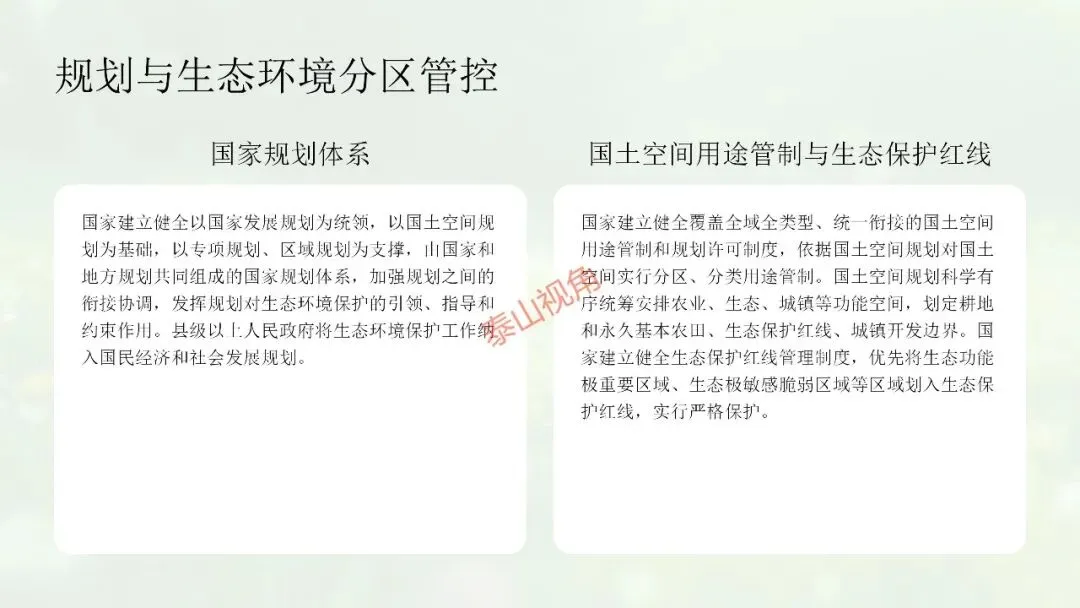 规划与生态环境分区管控

国家规划体系

国家建立健全以国家发展规划为统领，以国土空间规划为基础，以专项规划、区域规划为支撑，由国家和地方规划共同组成的国家规划体系，加强规划之间的衔接协调，发挥规划对生态环境保护的引领、指导和约束作用。县级以上人民政府将生态环境保护工作纳入国民经济和社会发展规划。

国土空间用途管制与生态保护红线

国家建立健全覆盖全域全类型、统一衔接的国土空间用途管制和规划许可制度，依据国土空间规划对国土空间实行分区、分类用途管制。国土空间规划科学有序统筹安排农业、生态、城镇等功能空间，划定耕地和永久基本农田、生态保护红线、城镇开发边界。国家建立健全生态保护红线管理制度，优先将生态功能极重要区域、生态极敏感脆弱区域等区域划入生态保护红线，实行严格保护。

泰山视角